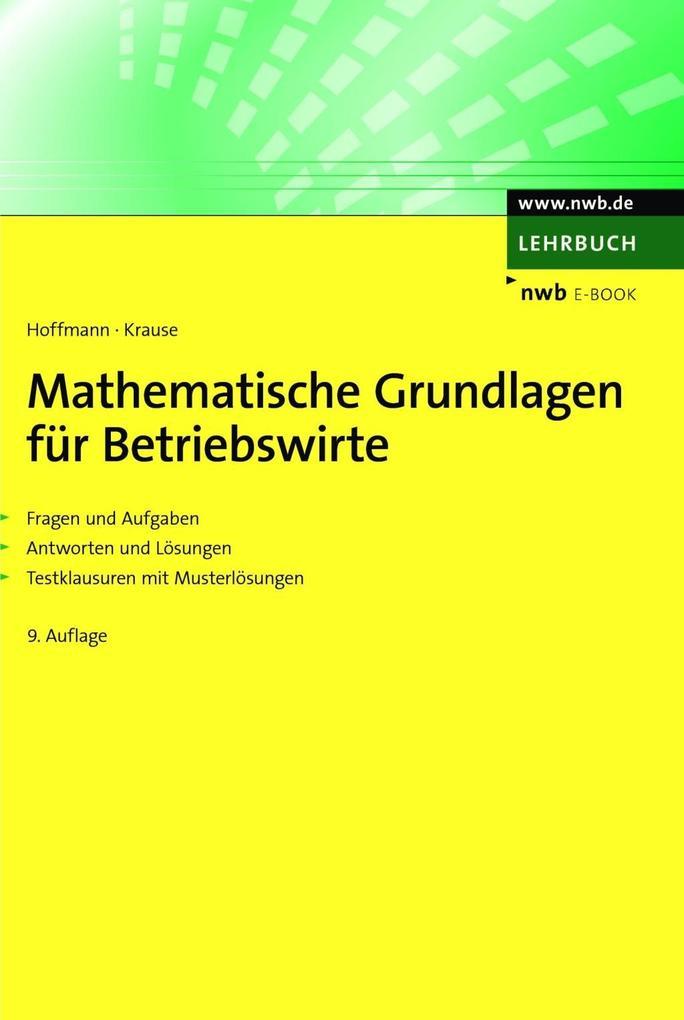 www.nwb.de
LEHRBUCH
nwb E-BOOK

Hoffmann · Krause

Mathematische Grundlagen für Betriebswirte

Fragen und Aufgaben
Antworten und Lösungen
Testklausuren mit Musterlösungen

9. Auflage